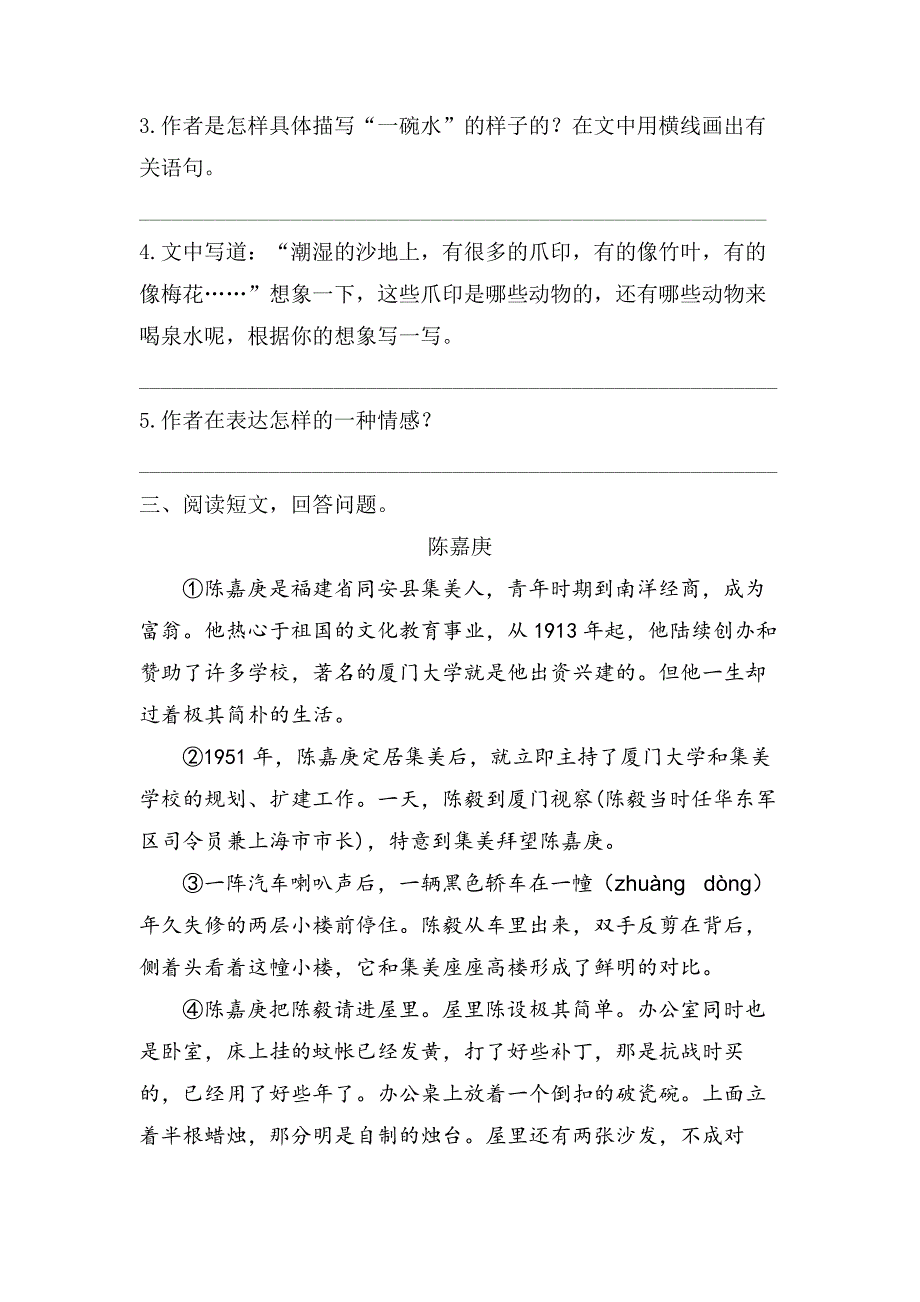 3.作者是怎样具体描写“一碗水”的样子的？在文中用横线画出有关语句。

4.文中写道：“潮湿的沙地上，有很多的爪印，有的像竹叶，有的像梅花……”想象一下，这些爪印是哪些动物的，还有哪些动物来喝泉水呢，根据你的想象写一写。

5.作者在表达怎样的一种情感？

三、阅读短文，回答问题。

陈嘉庚

①陈嘉庚是福建省同安县集美人，青年时期到南洋经商，成为富翁。他热心于祖国的文化教育事业，从 1913 年起，他陆续创办和赞助了许多学校，著名的厦门大学就是他出资兴建的。但他一生却过着极其简朴的生活。

②1951 年，陈嘉庚定居集美后，就立即主持了厦门大学和集美学校的规划、扩建工作。一天，陈毅到厦门视察(陈毅当时任华东军区司令员兼上海市市长)，特意到集美拜望陈嘉庚。

③一阵汽车喇叭声后，一辆黑色轿车在一幢（zhuàng dòng）年久失修的两层小楼前停住。陈毅从车里出来，双手反剪在背后，侧着头看着这幢小楼，它和集美座座高楼形成了鲜明的对比。

④陈嘉庚把陈毅请进屋里。屋里陈设极其简单。办公室同时也是卧室，床上挂的蚊帐已经发黄，打了好些补丁，那是抗战时买的，已经用了好些年了。办公桌上放着一个倒扣的破瓷碗。上面立着半根蜡烛，那分明是自制的烛台。屋里还有两张沙发，不成对